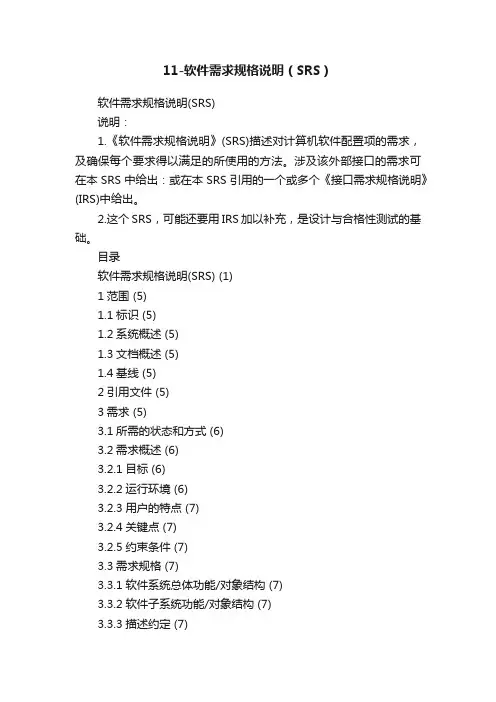 11-软件需求规格说明（SRS）

软件需求规格说明(SRS)

说明：

1.《软件需求规格说明》(SRS)描述对计算机软件配置项的需求，及确保每个要求得以满足的所使用的方法。涉及该外部接口的需求可在本 SRS 中给出：或在本 SRS 引用的一个或多个《接口需求规格说明》(IRS)中给出。

2.这个 SRS，可能还要用 IRS 加以补充，是设计与合格性测试的基础。

目录

软件需求规格说明(SRS) (1)

1 范围 (5)

1.1 标识 (5)

1.2 系统概述 (5)

1.3 文档概述 (5)

1.4 基线 (5)

2 引用文件 (5)

3 需求 (5)

3.1 所需的状态和方式 (6)

3.2 需求概述 (6)

3.2.1 目标 (6)

3.2.2 运行环境 (6)

3.2.3 用户的特点 (7)

3.2.4 关键点 (7)

3.2.5 约束条件 (7)

3.3 需求规格 (7)

3.3.1 软件系统总体功能/对象结构 (7)

3.3.2 软件子系统功能/对象结构 (7)

3.3.3 描述约定 (7)